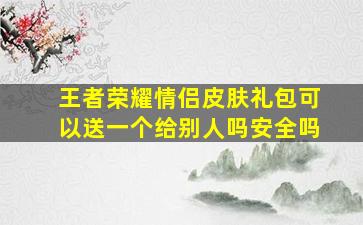 王者荣耀情侣皮肤礼包可以送一个给别人吗安全吗